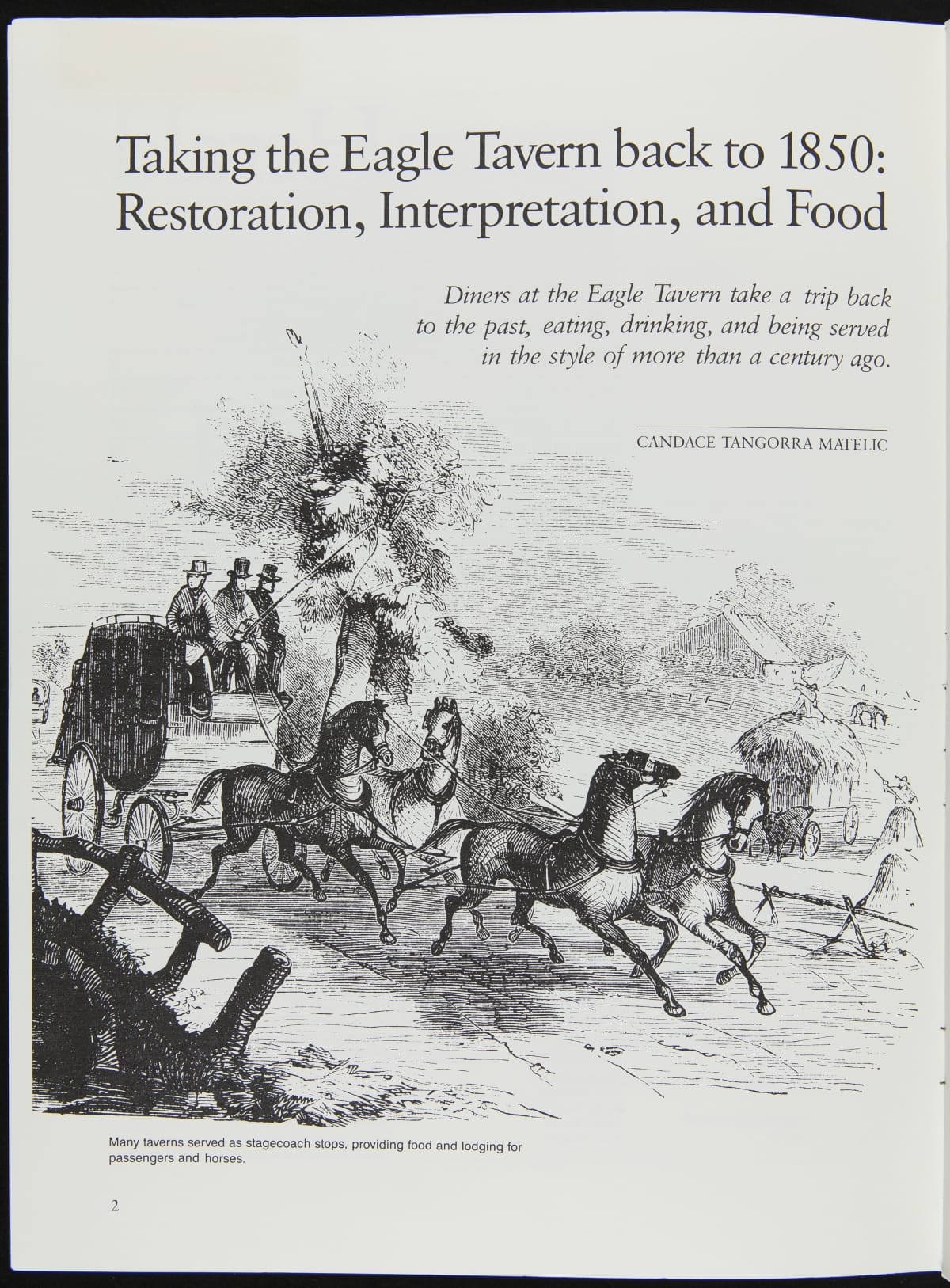 Taking the Eagle Tavern back to 1850: Restoration, Interpretation, and Food

Diners at the Eagle Tavern take a trip back to the past, eating, drinking, and being served in the style of more than a century ago.

CANDACE TANGORRA MATELIC

Many taverns served as stagecoach stops, providing food and lodging for passengers and horses.

2